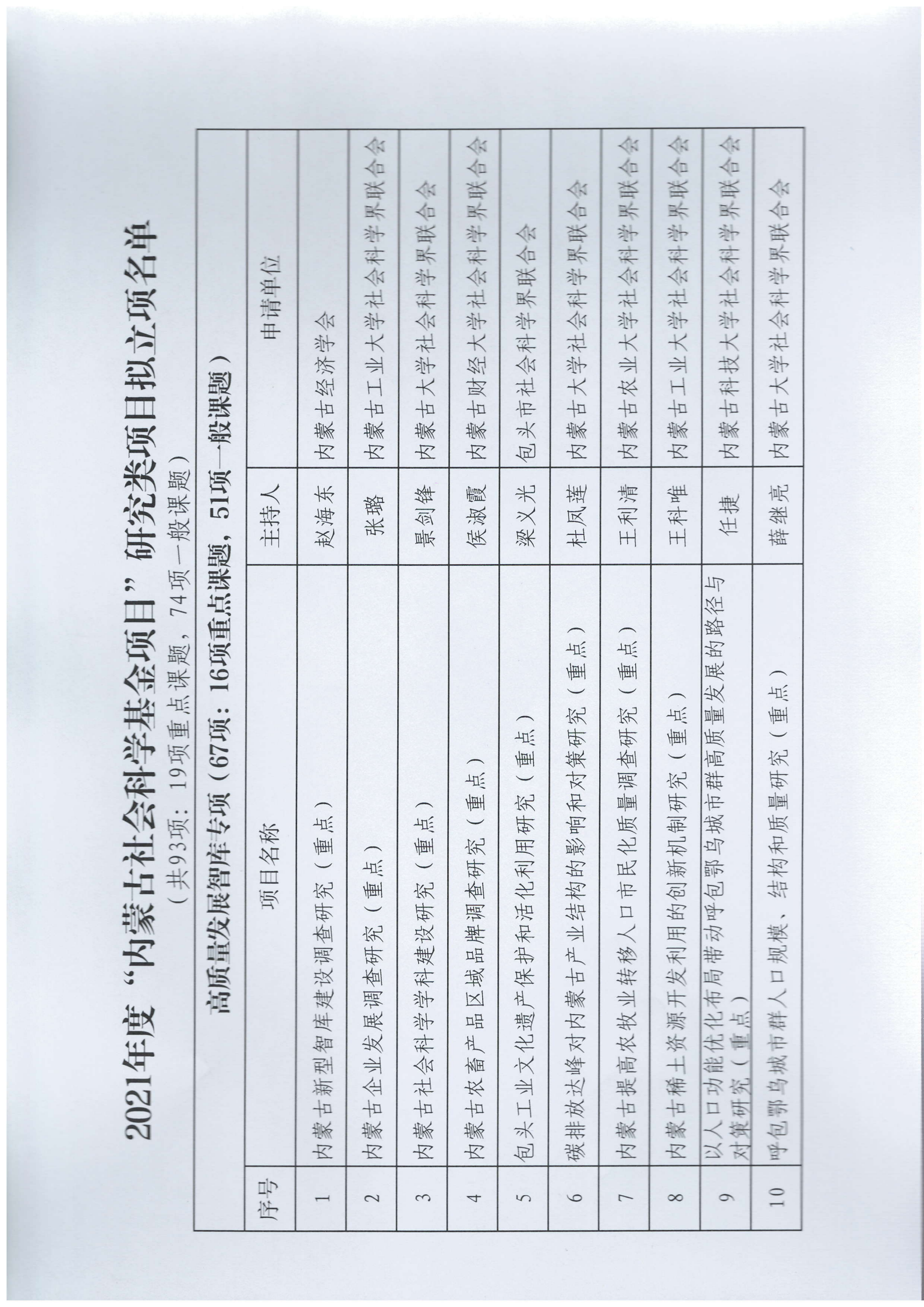 2021年度“内蒙古社会科学基金项目”研究类项目拟立项名单

（共93项：19项重点课题，74项一般课题）

高质量发展智库专项（67项：16项重点课题，51项一般课题）

| 序号 | 项目名称 | 主持人 | 申请单位 |
|---|---|---|---|
| 1 | 内蒙古新型智库建设调查研究（重点） | 赵海东 | 内蒙古经济学会 |
| 2 | 内蒙古企业发展调查研究（重点） | 张璐 | 内蒙古工业大学社会科学界联合会 |
| 3 | 内蒙古社会科学学科建设研究（重点） | 景剑锋 | 内蒙古大学社会科学界联合会 |
| 4 | 内蒙古农畜产品区域品牌调查研究（重点） | 侯淑霞 | 内蒙古财经大学社会科学界联合会 |
| 5 | 包头工业文化遗产保护和活化利用研究（重点） | 梁义光 | 包头市社会科学界联合会 |
| 6 | 碳排放达峰对内蒙古产业结构的影响和对策研究（重点） | 杜凤莲 | 内蒙古大学社会科学界联合会 |
| 7 | 内蒙古提高农牧业转移人口市民化质量调查研究（重点） | 王利清 | 内蒙古农业大学社会科学界联合会 |
| 8 | 内蒙古稀土资源开发利用的创新机制研究（重点） | 王科唯 | 内蒙古工业大学社会科学界联合会 |
| 9 | 以人口功能优化布局带动呼包鄂乌城市群高质量发展的路径与对策研究（重点） | 任捷 | 内蒙古科技大学社会科学界联合会 |
| 10 | 呼包鄂乌城市群人口规模、结构和质量研究（重点） | 薛继亮 | 内蒙古大学社会科学界联合会 |